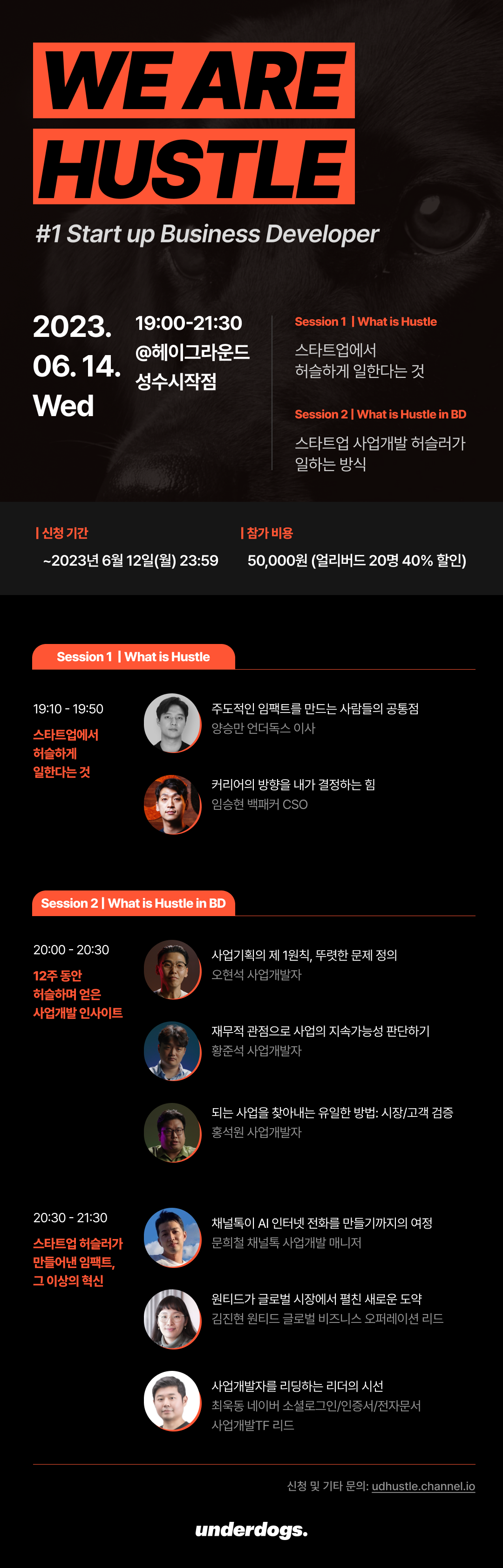 WE ARE
HUSTLE

#1 Start up Business Developer

2023.
06. 14.
Wed

19:00-21:30
@헤이그라운드
성수시작점

Session 1 | What is Hustle
스타트업에서
허슬하게 일한다는 것

Session 2 | What is Hustle in BD
스타트업 사업개발 허슬러가
일하는 방식

| 신청 기간
~2023년 6월 12일(월) 23:59

| 참가 비용
50,000원 (얼리버드 20명 40% 할인)

Session 1 | What is Hustle

19:10 - 19:50
스타트업에서
허슬하게
일한다는 것

주도적인 임팩트를 만드는 사람들의 공통점
양승만 언더독스 이사

커리어의 방향을 내가 결정하는 힘
임승현 백패커 CSO

Session 2 | What is Hustle in BD

20:00 - 20:30
12주 동안
허슬하며 얻은
사업개발 인사이트

사업기획의 제 1원칙, 뚜렷한 문제 정의
오현석 사업개발자

재무적 관점으로 사업의 지속가능성 판단하기
황준석 사업개발자

되는 사업을 찾아내는 유일한 방법: 시장/고객 검증
홍석원 사업개발자

20:30 - 21:30
스타트업 허슬러가
만들어낸 임팩트,
그 이상의 혁신

채널톡이 AI 인터넷 전화를 만들기까지의 여정
문희철 채널톡 사업개발 매니저

원티드가 글로벌 시장에서 펼친 새로운 도약
김진현 원티드 글로벌 비즈니스 오퍼레이션 리드

사업개발자를 리딩하는 리더의 시선
최욱동 네이버 소셜로그인/인증서/전자문서
사업개발TF 리드

신청 및 기타 문의: udhustle.channel.io

underdogs.